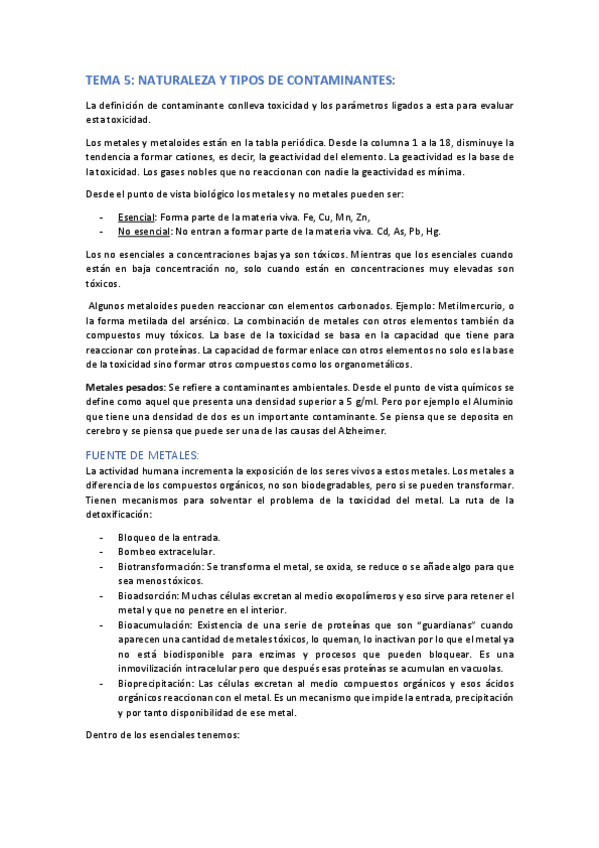 TEMA 5: NATURALEZA Y TIPOS DE CONTAMINANTES:

La definición de contaminante conlleva toxicidad y los parámetros ligados a esta para evaluar esta toxicidad.

Los metales y metaloides están en la tabla periódica. Desde la columna 1 a la 18, disminuye la tendencia a formar cationes, es decir, la geactividad del elemento. La geactividad es la base de la toxicidad. Los gases nobles que no reaccionan con nadie la geactividad es mínima.

Desde el punto de vista biológico los metales y no metales pueden ser:

- Esencial: Forma parte de la materia viva. Fe, Cu, Mn, Zn,
- No esencial: No entran a formar parte de la materia viva. Cd, As, Pb, Hg.

Los no esenciales a concentraciones bajas ya son tóxicos. Mientras que los esenciales cuando están en baja concentración no, solo cuando están en concentraciones muy elevadas son tóxicos.

Algunos metaloides pueden reaccionar con elementos carbonados. Ejemplo: Metilmercurio, o la forma metilada del arsénico. La combinación de metales con otros elementos también da compuestos muy tóxicos. La base de la toxicidad se basa en la capacidad que tiene para reaccionar con proteínas. La capacidad de formar enlace con otros elementos no solo es la base de la toxicidad sino formar otros compuestos como los organometálicos.

Metales pesados: Se refiere a contaminantes ambientales. Desde el punto de vista químicos se define como aquel que presenta una densidad superior a 5 g/ml. Pero por ejemplo el Aluminio que tiene una densidad de dos es un importante contaminante. Se piensa que se deposita en cerebro y se piensa que puede ser una de las causas del Alzheimer.

FUENTE DE METALES:

La actividad humana incrementa la exposición de los seres vivos a estos metales. Los metales a diferencia de los compuestos orgánicos, no son biodegradables, pero si se pueden transformar. Tienen mecanismos para solventar el problema de la toxicidad del metal. La ruta de la detoxificación:

- Bloqueo de la entrada.
- Bombeo extracelular.
- Biotransformación: Se transforma el metal, se oxida, se reduce o se añade algo para que sea menos tóxicos.
- Bioadsorción: Muchas células excretan al medio exopolímeros y eso sirve para retener el metal y que no penetre en el interior.
- Bioacumulación: Existencia de una serie de proteínas que son "guardianas" cuando aparecen una cantidad de metales tóxicos, lo queman, lo inactivan por lo que el metal ya no está biodisponible para enzimas y procesos que pueden bloquear. Es una inmovilización intracelular pero que después esas proteínas se acumulan en vacuolas.
- Bioprecipitación: Las células excretan al medio compuestos orgánicos y esos ácidos orgánicos reaccionan con el metal. Es un mecanismo que impide la entrada, precipitación y por tanto disponibilidad de ese metal.

Dentro de los esenciales tenemos: